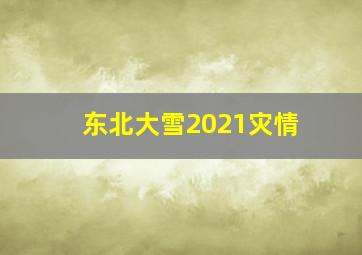 东北大雪2021灾情